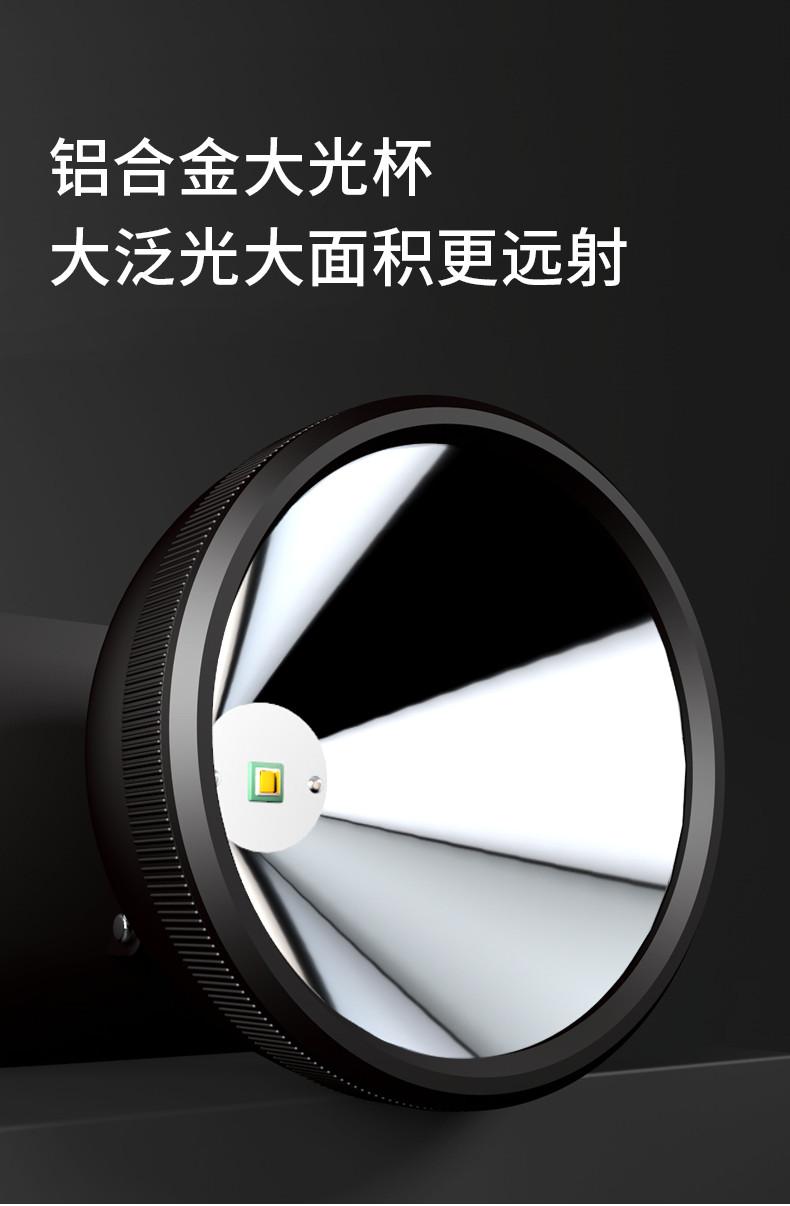 铝合金大光杯
大泛光大面积更远射